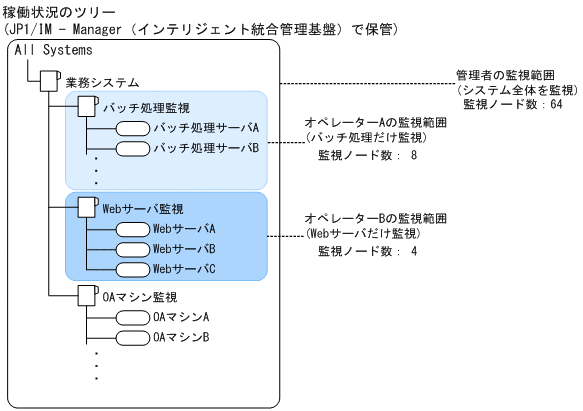 稼働状況のツリー
(JP1/IM - Manager(インテリジェント統合管理基盤)で保管)

All Systems
業務システム
バッチ処理監視
バッチ処理サーバA
バッチ処理サーバB
.
.
.
Webサーバ監視
WebサーバA
WebサーバB
WebサーバC
OAマシン監視
OAマシンA
OAマシンB
.
.
.

管理者の監視範囲
(システム全体を監視)
監視ノード数:64

オペレーターAの監視範囲
(バッチ処理だけ監視)
監視ノード数: 8

オペレーターBの監視範囲
(Webサーバだけ監視)
監視ノード数: 4